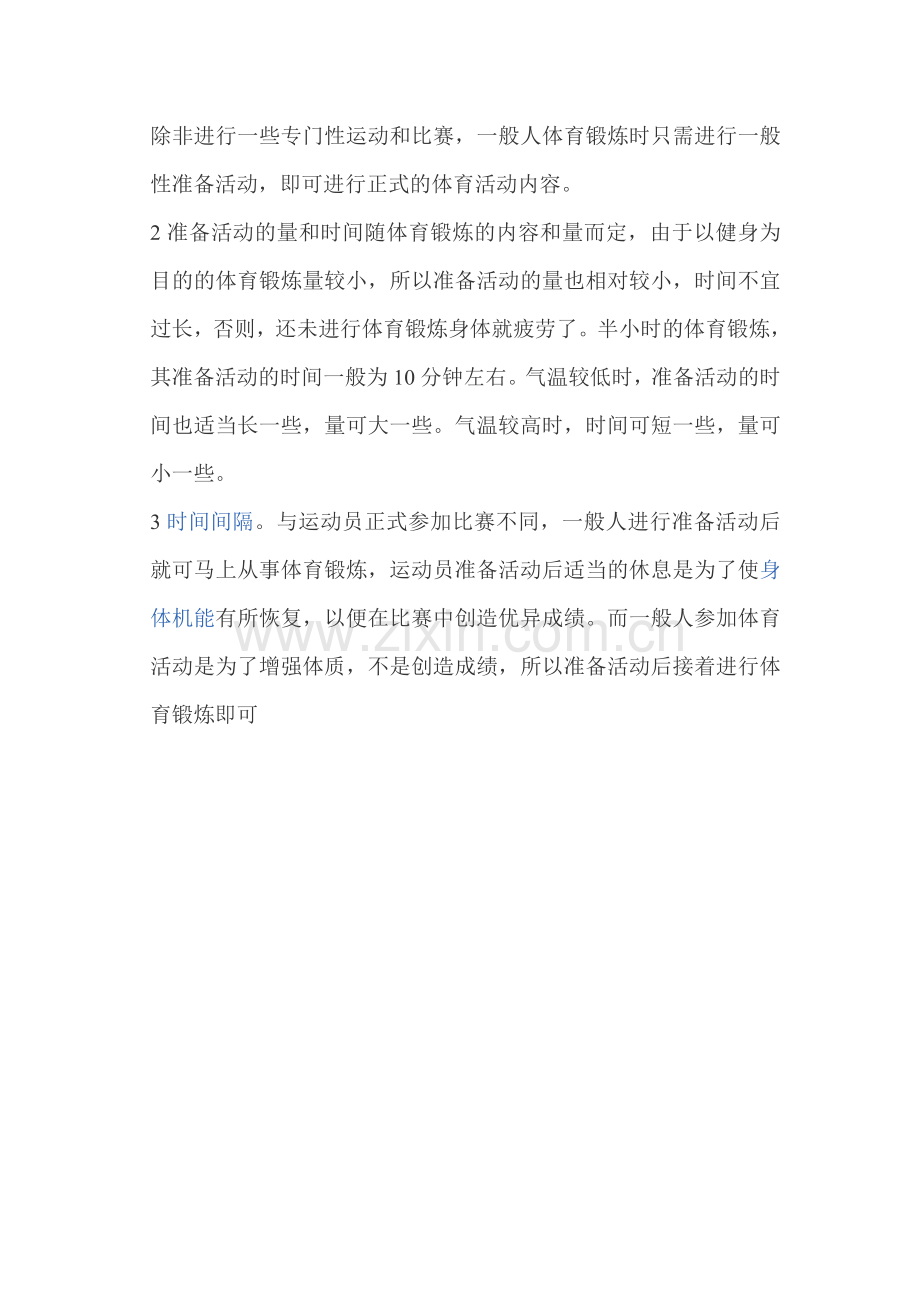 除非进行一些专门性运动和比赛，一般人体育锻炼时只需进行一般性准备活动，即可进行正式的体育活动内容。

2准备活动的量和时间随体育锻炼的内容和量而定，由于以健身为目的的体育锻炼量较小，所以准备活动的量也相对较小，时间不宜过长，否则，还未进行体育锻炼身体就疲劳了。半小时的体育锻炼，其准备活动的时间一般为10分钟左右。气温较低时，准备活动的时间也适当长一些，量可大一些。气温较高时，时间可短一些，量可小一些。

3时间间隔。与运动员正式参加比赛不同，一般人进行准备活动后就可马上从事体育锻炼，运动员准备活动后适当的休息是为了使身体机能有所恢复，以便在比赛中创造优异成绩。而一般人参加体育活动是为了增强体质，不是创造成绩，所以准备活动后接着进行体育锻炼即可

www.zixin.com.cn